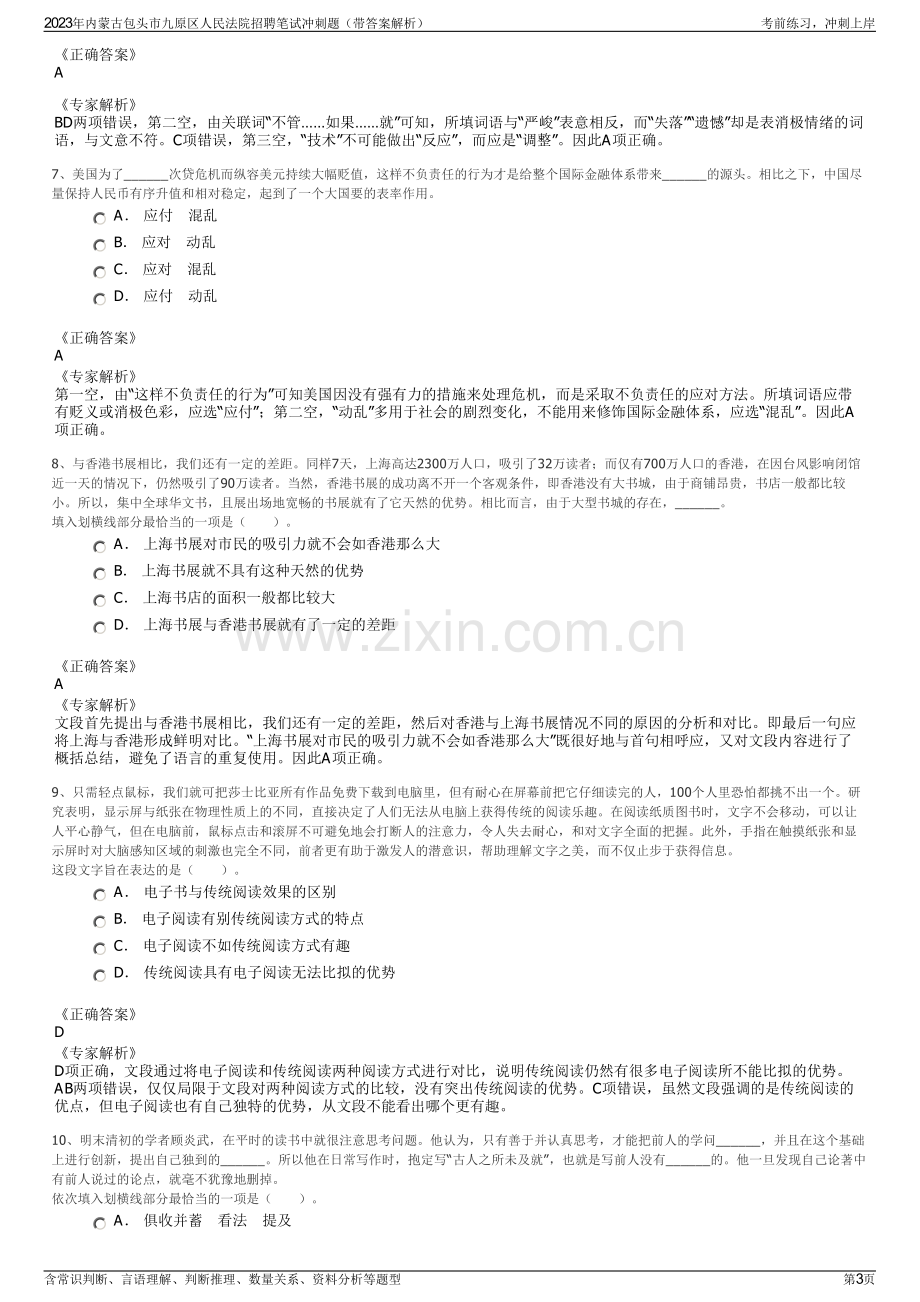 2023年内蒙古包头市九原区人民法院招聘笔试冲刺题（带答案解析）
考前练习，冲刺上岸

《正确答案》
A

《专家解析》
BD两项错误，第二空，由关联词“不管……如果……就”可知，所填词语与“严峻”表意相反，而“失落”“遗憾”却是表消极情绪的词语，与文意不符。C项错误，第三空，“技术”不可能做出“反应”，而应是“调整”。因此A项正确。

7、美国为了____次贷危机而纵容美元持续大幅贬值，这样不负责任的行为才是给整个国际金融体系带来____的源头。相比之下，中国尽量保持人民币有序升值和相对稳定，起到了一个大国要的表率作用。

A． 应付 混乱
B． 应对 动乱
C． 应对 混乱
D． 应付 动乱

《正确答案》
A
《专家解析》
第一空，由“这样不负责任的行为”可知美国因没有强有力的措施来处理危机，而是采取不负责任的应对方法。所填词语应带有贬义或消极色彩，应选“应付”；第二空，“动乱”多用于社会的剧烈变化，不能用来修饰国际金融体系，应选“混乱”。因此A项正确。

8、与香港书展相比，我们还有一定的差距。同样7天，上海高达2300万人口，吸引了32万读者；而仅有700万人口的香港，在因台风影响闭馆近一天的情况下，仍然吸引了90万读者。当然，香港书展的成功离不开一个客观条件，即香港没有大书城，由于商铺昂贵，书店一般都比较小。所以，集中全球华文书，且展出场地宽畅的书展就有了它天然的优势。相比而言，由于大型书城的存在，____。
填入划横线部分最恰当的一项是（ ）。

A． 上海书展对市民的吸引力就不会如香港那么大
B． 上海书展就不具有这种天然的优势
C． 上海书店的面积一般都比较大
D． 上海书展与香港书展就有了一定的差距

《正确答案》
A
《专家解析》
文段首先提出与香港书展相比，我们还有一定的差距，然后对香港与上海书展情况不同的原因的分析和对比。即最后一句应将上海与香港形成鲜明对比。“上海书展对市民的吸引力就不会如香港那么大”既很好地与首句相呼应，又对文段内容进行了概括总结，避免了语言的重复使用。因此A项正确。

9、只需轻点鼠标，我们就可把莎士比亚所有作品免费下载到电脑里，但有耐心在屏幕前把它仔细读完的人，100个人里恐怕都挑不出一个。研究表明，显示屏与纸张在物理性质上的不同，直接决定了人们无法从电脑上获得传统的阅读乐趣。在阅读纸质图书时，文字不会移动，可以让人平心静气，但在电脑前，鼠标点击和滚屏不可避免地会打断人的注意力，令人失去耐心，和对文字全面的把握。此外，手指在触摸纸张和显示屏时对大脑感知区域的刺激也完全不同，前者更有助于激发人的潜意识，帮助理解文字之美，而不仅止步于获得信息。
这段文字旨在表达的是（ ）。

A． 电子书与传统阅读效果的区别
B． 电子阅读有别传统阅读方式的特点
C． 电子阅读不如传统阅读方式有趣
D． 传统阅读具有电子阅读无法比拟的优势

《正确答案》
D
《专家解析》
D项正确，文段通过将电子阅读和传统阅读两种阅读方式进行对比，说明传统阅读仍然有很多电子阅读所不能比拟的优势。AB两项错误，仅仅局限于文段对两种阅读方式的比较，没有突出传统阅读的优势。C项错误，虽然文段强调的是传统阅读的优点，但电子阅读也有自己独特的优势，从文段不能看出哪个更有趣。

10、明末清初的学者顾炎武，在平时的读书中就很注意思考问题。他认为，只有善于并认真思考，才能把前人的学问____，并且在这个基础上进行创新，提出自己独到的____。所以他在日常写作时，抱定写“古人之所未及就”，也就是写前人没有____的。他一旦发现自己论著中有前人说过的论点，就毫不犹豫地删掉。
依次填入划横线部分最恰当的一项是（ ）。

A． 俱收并蓄 看法 提及

含常识判断、言语理解、判断推理、数量关系、资料分析等题型
第3页

www.zixin.com.cn